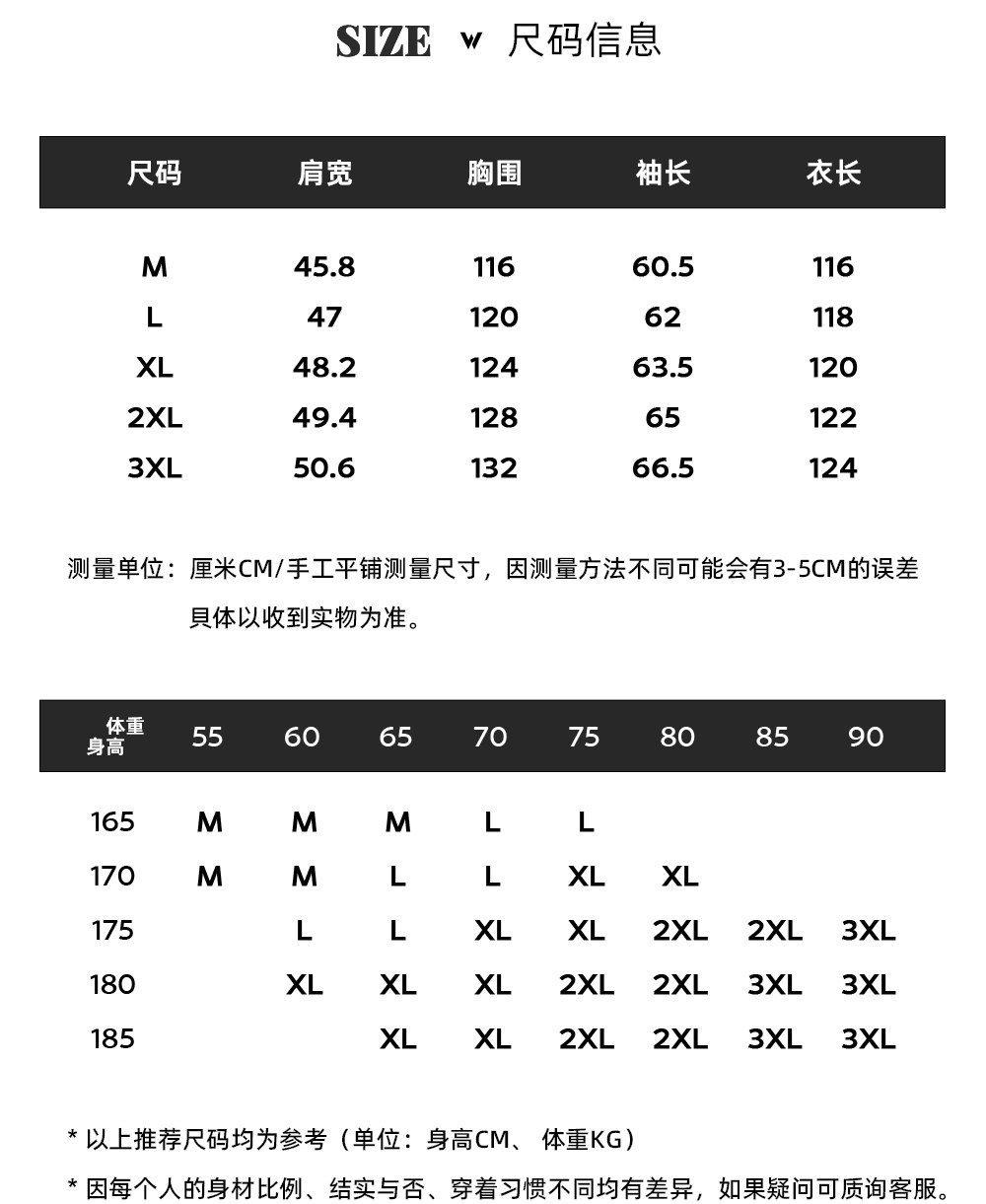 SIZE w 尺码信息

| 尺码 | 肩宽 | 胸围 | 袖长 | 衣长 |
|---|---|---|---|---|
| M | 45.8 | 116 | 60.5 | 116 |
| L | 47 | 120 | 62 | 118 |
| XL | 48.2 | 124 | 63.5 | 120 |
| 2XL | 49.4 | 128 | 65 | 122 |
| 3XL | 50.6 | 132 | 66.5 | 124 |

测量单位：厘米CM/手工平铺测量尺寸，因测量方法不同可能会有3-5CM的误差 具体以收到实物为准。

| 体重 身高 | 55 | 60 | 65 | 70 | 75 | 80 | 85 | 90 |
|---|---|---|---|---|---|---|---|---|
| 165 | M | M | M | L | L | | | |
| 170 | M | M | L | L | XL | XL | | |
| 175 | | L | L | XL | XL | 2XL | 2XL | 3XL |
| 180 | | XL | XL | XL | 2XL | 2XL | 3XL | 3XL |
| 185 | | | XL | XL | 2XL | 2XL | 3XL | 3XL |

* 以上推荐尺码均为参考（单位：身高CM、 体重KG）
* 因每个人的身材比例、结实与否、穿着习惯不同均有差异，如果疑问可质询客服。